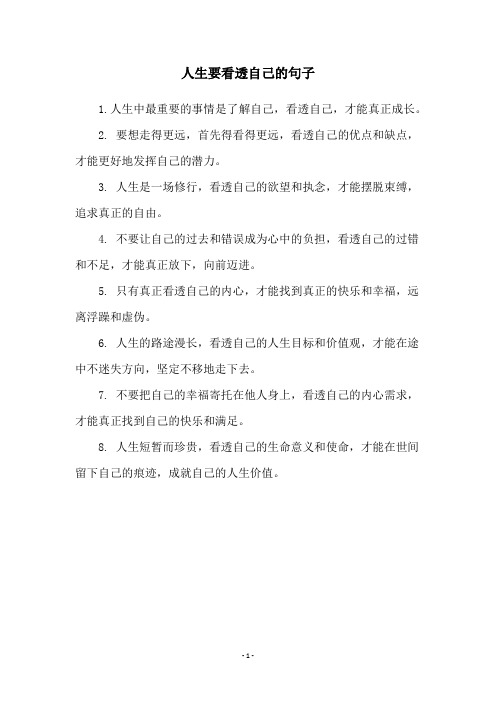 人生要看透自己的句子

1. 人生中最重要的事情是了解自己，看透自己，才能真正成长。

2. 要想走得更远，首先得看得更远，看透自己的优点和缺点，才能更好地发挥自己的潜力。

3. 人生是一场修行，看透自己的欲望和执念，才能摆脱束缚，追求真正的自由。

4. 不要让自己的过去和错误成为心中的负担，看透自己的过错和不足，才能真正放下，向前迈进。

5. 只有真正看透自己的内心，才能找到真正的快乐和幸福，远离浮躁和虚伪。

6. 人生的路途漫长，看透自己的人生目标和价值观，才能在途中不迷失方向，坚定不移地走下去。

7. 不要把自己的幸福寄托在他人身上，看透自己的内心需求，才能真正找到自己的快乐和满足。

8. 人生短暂而珍贵，看透自己的生命意义和使命，才能在世间留下自己的痕迹，成就自己的人生价值。

- 1 -